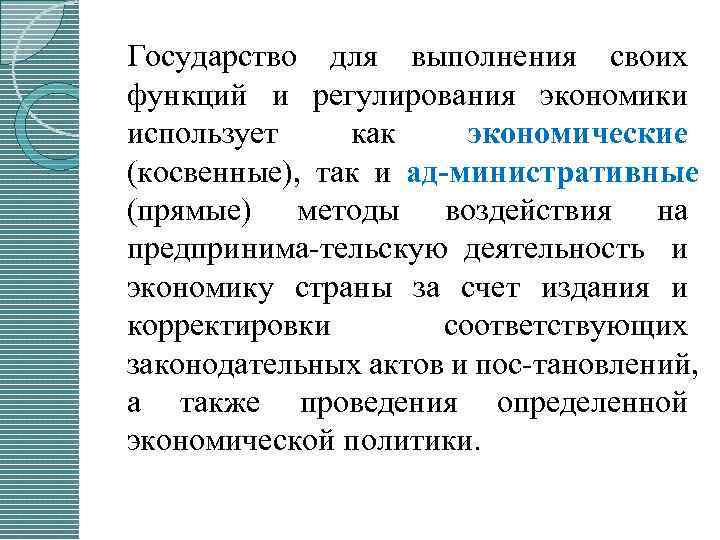 Государство для выполнения своих функций и регулирования экономики использует как экономические (косвенные), так и ад-министративные (прямые) методы воздействия на предпринима-тельскую деятельность и экономику страны за счет издания и корректировки соответствующих законодательных актов и пос-тановлений, а также проведения определенной экономической политики.